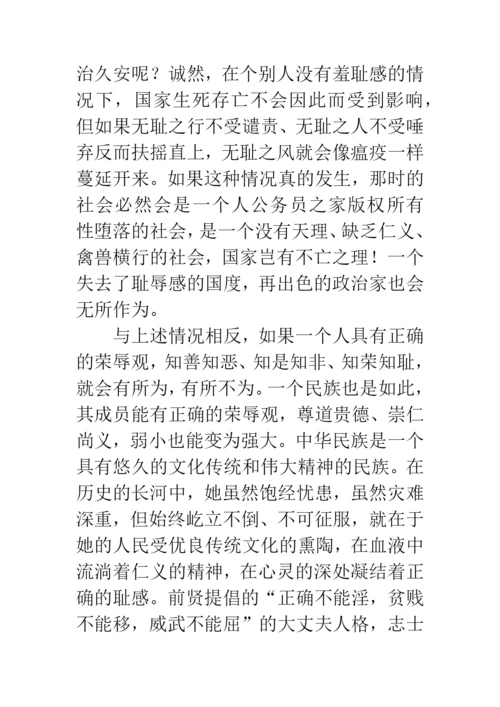 治久安呢？诚然，在个别人没有羞耻感的情况下，国家生死存亡不会因此而受到影响，但如果无耻之行不受谴责、无耻之人不受唾弃反而扶摇直上，无耻之风就会像瘟疫一样蔓延开来。如果这种情况真的发生，那时的社会必然会是一个人公务员之家版权所有性堕落的社会，是一个没有天理、缺乏仁义、禽兽横行的社会，国家岂有不亡之理！一个失去了耻辱感的国度，再出色的政治家也会无所作为。

与上述情况相反，如果一个人具有正确的荣辱观，知善知恶、知是知非、知荣知耻，就会有所为，有所不为。一个民族也是如此，其成员能有正确的荣辱观，尊道贵德、崇仁尚义，弱小也能变为强大。中华民族是一个具有悠久的文化传统和伟大精神的民族。在历史的长河中，她虽然饱经忧患，虽然灾难深重，但始终屹立不倒、不可征服，就在于她的人民受优良传统文化的熏陶，在血液中流淌着仁义的精神，在心灵的深处凝结着正确的耻感。前贤提倡的“正确不能淫，贫贱不能移，威武不能屈”的大丈夫人格，志士